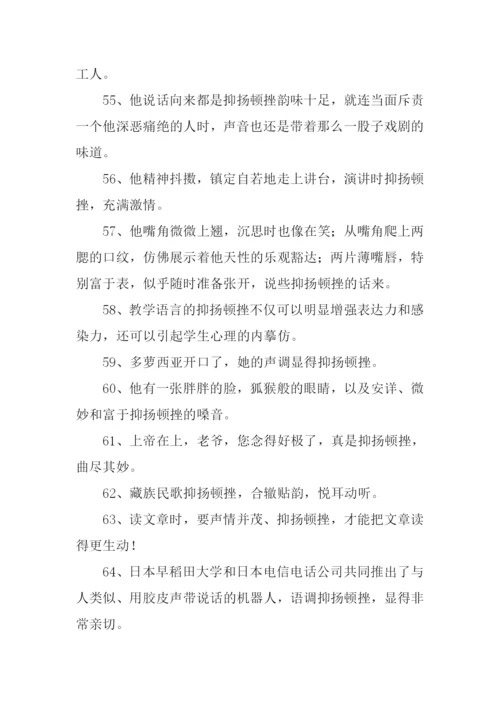 工人。

55、他说话向来都是抑扬顿挫韵味十足，就连当面斥责一个他深恶痛绝的人时，声音也还是带着那么一股子戏剧的味道。

56、他精神抖擞，镇定自若地走上讲台，演讲时抑扬顿挫，充满激情。

57、他嘴角微微上翘，沉思时也像在笑；从嘴角爬上两腮的口纹，仿佛展示着他天性的乐观豁达；两片薄嘴唇，特别富于表，似乎随时准备张开，说些抑扬顿挫的话来。

58、教学语言的抑扬顿挫不仅可以明显增强表达力和感染力，还可以引起学生心理的内摹仿。

59、多萝西亚开口了，她的声调显得抑扬顿挫。

60、他有一张胖胖的脸，狐猴般的眼睛，以及安详、微妙和富于抑扬顿挫的嗓音。

61、上帝在上，老爷，您念得好极了，真是抑扬顿挫，曲尽其妙。

62、藏族民歌抑扬顿挫，合辙贴韵，悦耳动听。

63、读文章时，要声情并茂、抑扬顿挫，才能把文章读得更生动！

64、日本早稻田大学和日本电信电话公司共同推出了与人类似、用胶皮声带说话的机器人，语调抑扬顿挫，显得非常亲切。